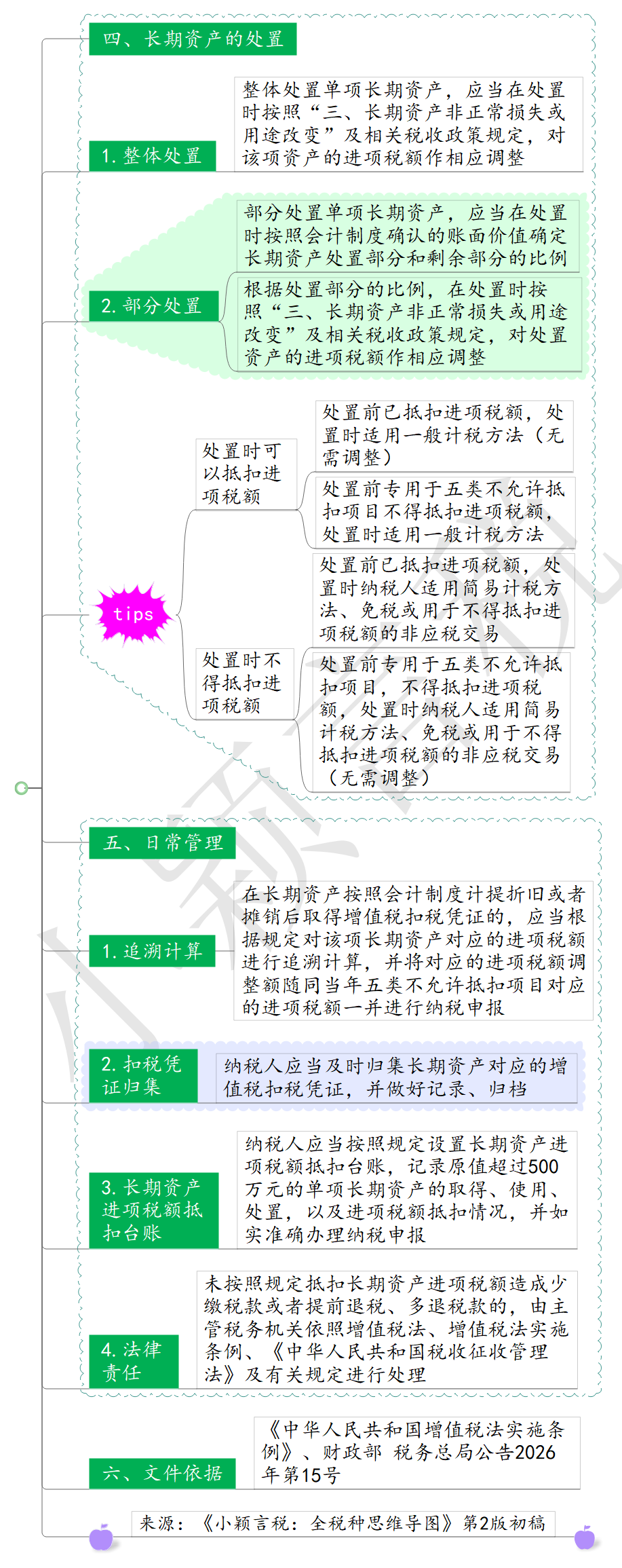 四、长期资产的处置

1. 整体处置

整体处置单项长期资产，应当在处置时按照“三、长期资产非正常损失或用途改变”及相关税收政策规定，对该项资产的进项税额作相应调整

2. 部分处置

部分处置单项长期资产，应当在处置时按照会计制度确认的账面价值确定长期资产处置部分和剩余部分的比例

根据处置部分的比例，在处置时按照“三、长期资产非正常损失或用途改变”及相关税收政策规定，对处置资产的进项税额作相应调整

tips

处置时可以抵扣进项税额

处置前已抵扣进项税额，处置时适用一般计税方法（无需调整）

处置前专用于五类不允许抵扣项目不得抵扣进项税额，处置时适用一般计税方法

处置时不得抵扣进项税额

处置前已抵扣进项税额，处置时纳税人适用简易计税方法、免税或用于不得抵扣进项税额的非应税交易

处置前专用于五类不允许抵扣项目，不得抵扣进项税额，处置时纳税人适用简易计税方法、免税或用于不得抵扣进项税额的非应税交易（无需调整）

五、日常管理

1. 追溯计算

在长期资产按照会计制度计提折旧或者摊销后取得增值税扣税凭证的，应当根据规定对该项长期资产对应的进项税额进行追溯计算，并将对应的进项税额调整额随同当年五类不允许抵扣项目对应的进项税额一并进行纳税申报

2. 扣税凭证归集

纳税人应当及时归集长期资产对应的增值税扣税凭证，并做好记录、归档

3. 长期资产进项税额抵扣台账

纳税人应当按照规定设置长期资产进项税额抵扣台账，记录原值超过500万元的单项长期资产的取得、使用、处置，以及进项税额抵扣情况，并如实准确办理纳税申报

4. 法律责任

未按照规定抵扣长期资产进项税额造成少缴税款或者提前退税、多退税款的，由主管税务机关依照增值税法、增值税法实施条例、《中华人民共和国税收征收管理法》及有关规定进行处理

六、文件依据

《中华人民共和国增值税法实施条例》、财政部 税务总局公告2026年第15号

来源：《小颖言税：全税种思维导图》第2版初稿

小颖言税